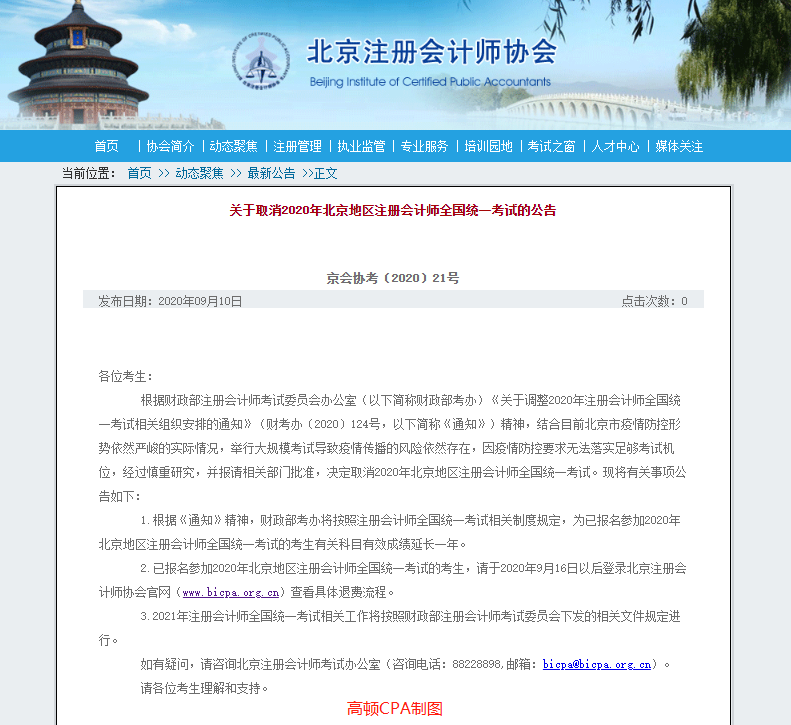 北京注册会计师协会
Beijing Institute of Certified Public Accountants

首页 | 协会简介 | 动态聚焦 | 注册管理 | 执业监管 | 专业服务 | 培训园地 | 考试之窗 | 人才中心 | 媒体关注

当前位置： 首页 >> 动态聚焦 >> 最新公告 >>正文

关于取消2020年北京地区注册会计师全国统一考试的公告

京会协考（2020）21号

发布日期：2020年09月10日 点击次数：0

各位考生：

根据财政部注册会计师考试委员会办公室（以下简称财政部考办）《关于调整2020年注册会计师全国统一考试相关组织安排的通知》（财考办（2020）124号，以下简称《通知》）精神，结合目前北京市疫情防控形势依然严峻的实际情况，举行大规模考试导致疫情传播的风险依然存在，因疫情防控要求无法落实足够考试机位，经过慎重研究，并报请相关部门批准，决定取消2020年北京地区注册会计师全国统一考试。现将有关事项公告如下：

1.根据《通知》精神，财政部考办将按照注册会计师全国统一考试相关制度规定，为已报名参加2020年北京地区注册会计师全国统一考试的考生有关科目有效成绩延长一年。

2.已报名参加2020年北京地区注册会计师全国统一考试的考生，请于2020年9月16日以后登录北京注册会计师协会官网（www.bicpa.org.cn）查看具体退费流程。

3.2021年注册会计师全国统一考试相关工作将按照财政部注册会计师考试委员会下发的相关文件规定进行。

如有疑问，请咨询北京注册会计师考试办公室（咨询电话：88228898,邮箱：bicpa@bicpa.org.cn）。

请各位考生理解和支持。

高顿CPA制图